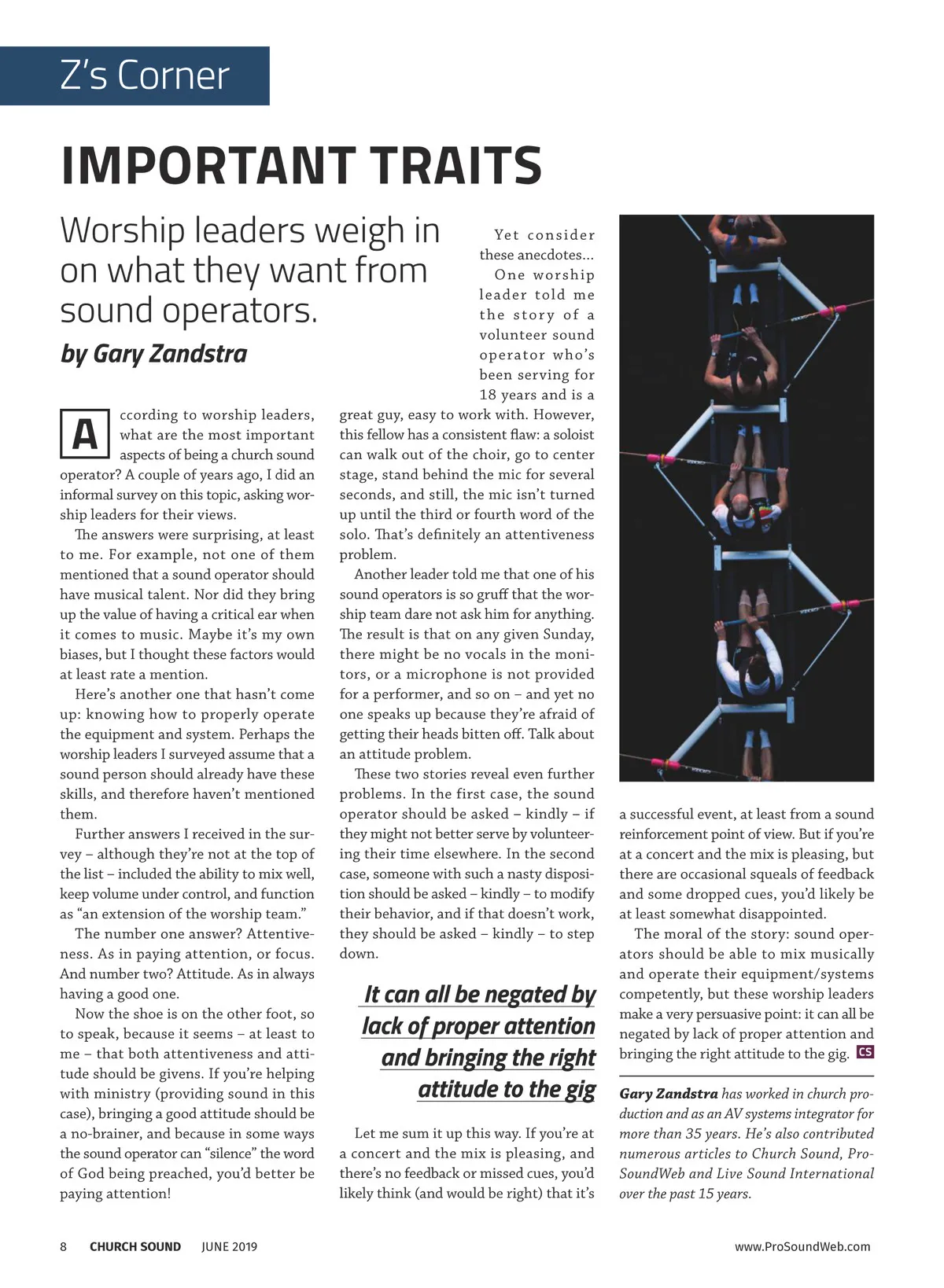 Z's Corner

IMPORTANT TRAITS

Worship leaders weigh in on what they want from sound operators.

by Gary Zandstra

According to worship leaders, what are the most important aspects of being a church sound operator? A couple of years ago, I did an informal survey on this topic, asking worship leaders for their views.

The answers were surprising, at least to me. For example, not one of them mentioned that a sound operator should have musical talent. Nor did they bring up the value of having a critical ear when it comes to music. Maybe it's my own biases, but I thought these factors would at least rate a mention.

Here's another one that hasn't come up: knowing how to properly operate the equipment and system. Perhaps the worship leaders I surveyed assume that a sound person should already have these skills, and therefore haven't mentioned them.

Further answers I received in the survey – although they're not at the top of the list – included the ability to mix well, keep volume under control, and function as "an extension of the worship team."

The number one answer? Attentiveness. As in paying attention, or focus. And number two? Attitude. As in always having a good one.

Now the shoe is on the other foot, so to speak, because it seems – at least to me – that both attentiveness and attitude should be givens. If you're helping with ministry (providing sound in this case), bringing a good attitude should be a no-brainer, and because in some ways the sound operator can "silence" the word of God being preached, you'd better be paying attention!

Yet consider these anecdotes...

One worship leader told me the story of a volunteer sound operator who's been serving for 18 years and is a great guy, easy to work with. However, this fellow has a consistent flaw: a soloist can walk out of the choir, go to center stage, stand behind the mic for several seconds, and still, the mic isn't turned up until the third or fourth word of the solo. That's definitely an attentiveness problem.

Another leader told me that one of his sound operators is so gruff that the worship team dare not ask him for anything. The result is that on any given Sunday, there might be no vocals in the monitors, or a microphone is not provided for a performer, and so on – and yet no one speaks up because they're afraid of getting their heads bitten off. Talk about an attitude problem.

These two stories reveal even further problems. In the first case, the sound operator should be asked – kindly – if they might not better serve by volunteering their time elsewhere. In the second case, someone with such a nasty disposition should be asked – kindly – to modify their behavior, and if that doesn't work, they should be asked – kindly – to step down.

It can all be negated by lack of proper attention and bringing the right attitude to the gig

Let me sum it up this way. If you're at a concert and the mix is pleasing, and there's no feedback or missed cues, you'd likely think (and would be right) that it's a successful event, at least from a sound reinforcement point of view. But if you're at a concert and the mix is pleasing, but there are occasional squeals of feedback and some dropped cues, you'd likely be at least somewhat disappointed.

The moral of the story: sound operators should be able to mix musically and operate their equipment/systems competently, but these worship leaders make a very persuasive point: it can all be negated by lack of proper attention and bringing the right attitude to the gig. CS

Gary Zandstra has worked in church production and as an AV systems integrator for more than 35 years. He's also contributed numerous articles to Church Sound, ProSoundWeb and Live Sound International over the past 15 years.

8 CHURCH SOUND JUNE 2019 www.ProSoundWeb.com